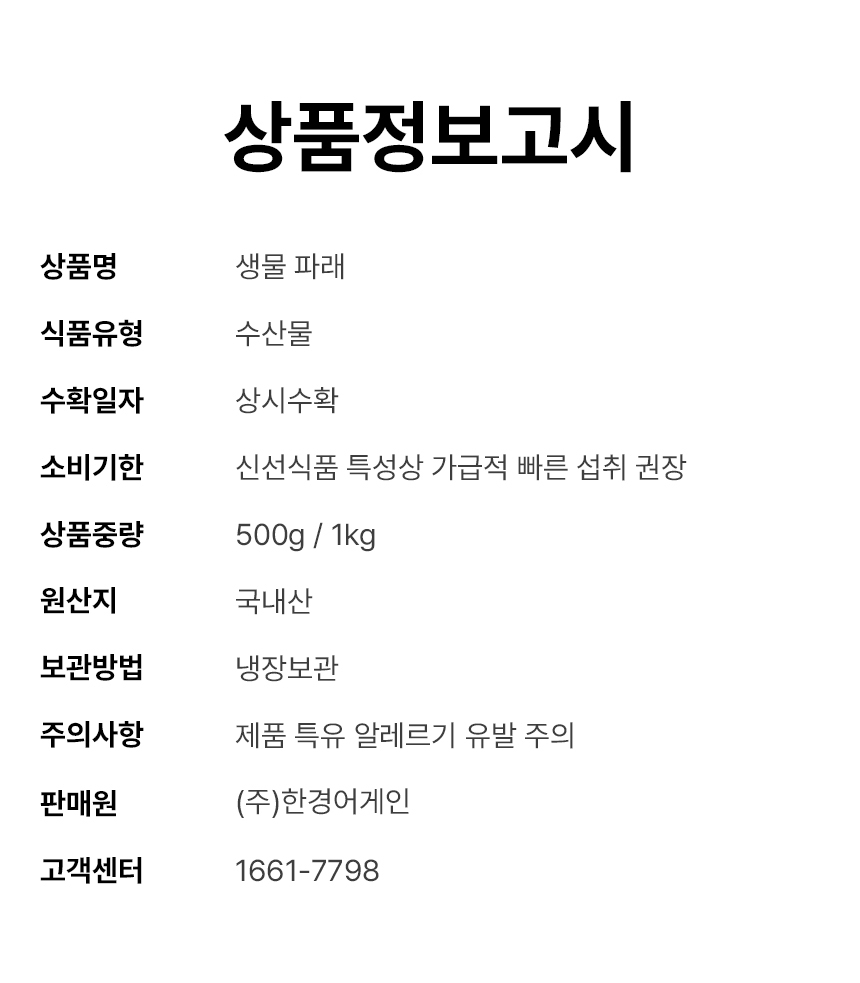 상품정보고시

상품명 생물 파래

식품유형 수산물

수확일자 상시수확

소비기한 신선식품 특성상 가급적 빠른 섭취 권장

상품중량 500g / 1kg

원산지 국내산

보관방법 냉장보관

주의사항 제품 특유 알레르기 유발 주의

판매원 (주)한경어게인

고객센터 1661-7798